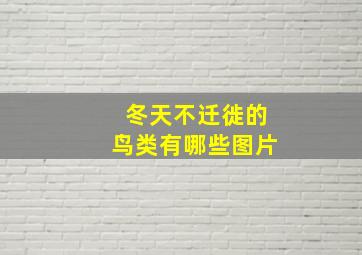 冬天不迁徙的
鸟类有哪些图片